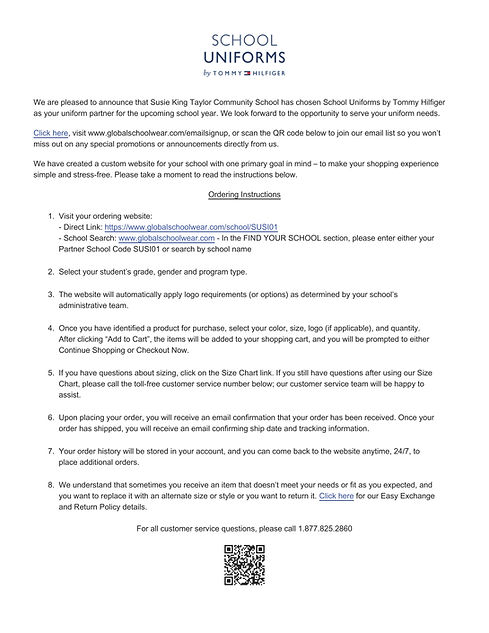 SCHOOL
UNIFORMS
by TOMMY HILFIGER

We are pleased to announce that Susie King Taylor Community School has chosen School Uniforms by Tommy Hilfiger as your uniform partner for the upcoming school year. We look forward to the opportunity to serve your uniform needs.

Click here, visit www.globalschoolwear.com/emailsignup, or scan the QR code below to join our email list so you won't miss out on any special promotions or announcements directly from us.

We have created a custom website for your school with one primary goal in mind – to make your shopping experience simple and stress-free. Please take a moment to read the instructions below.

Ordering Instructions

1. Visit your ordering website:
- Direct Link: https://www.globalschoolwear.com/school/SUSI01
- School Search: www.globalschoolwear.com - In the FIND YOUR SCHOOL section, please enter either your Partner School Code SUSI01 or search by school name

2. Select your student's grade, gender and program type.

3. The website will automatically apply logo requirements (or options) as determined by your school's administrative team.

4. Once you have identified a product for purchase, select your color, size, logo (if applicable), and quantity. After clicking "Add to Cart", the items will be added to your shopping cart, and you will be prompted to either Continue Shopping or Checkout Now.

5. If you have questions about sizing, click on the Size Chart link. If you still have questions after using our Size Chart, please call the toll-free customer service number below; our customer service team will be happy to assist.

6. Upon placing your order, you will receive an email confirmation that your order has been received. Once your order has shipped, you will receive an email confirming ship date and tracking information.

7. Your order history will be stored in your account, and you can come back to the website anytime, 24/7, to place additional orders.

8. We understand that sometimes you receive an item that doesn't meet your needs or fit as you expected, and you want to replace it with an alternate size or style or you want to return it. Click here for our Easy Exchange and Return Policy details.

For all customer service questions, please call 1.877.825.2860